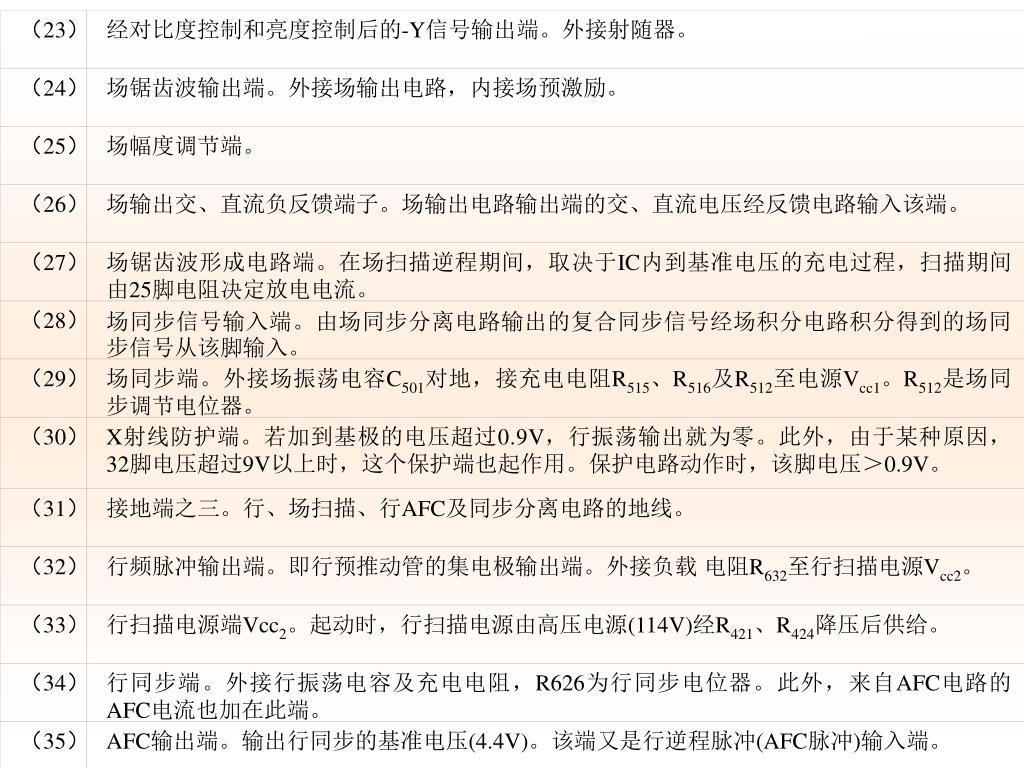 | | |
|---|---|
| （23） | 经对比度控制和亮度控制后的-Y信号输出端。外接射随器。 |
| （24） | 场锯齿波输出端。外接场输出电路，内接场预激励。 |
| （25） | 场幅度调节端。 |
| （26） | 场输出交、直流负反馈端子。场输出电路输出端的交、直流电压经反馈电路输入该端。 |
| （27） | 场锯齿波形成电路端。在场扫描逆程期间，取决于IC内到基准电压的充电过程，扫描期间由25脚电阻决定放电电流。 |
| （28） | 场同步信号输入端。由场同步分离电路输出的复合同步信号经场积分电路积分得到的场同步信号从该脚输入。 |
| （29） | 场同步端。外接场振荡电容$C_{501}$对地，接充电电阻$R_{515}$、$R_{516}$及$R_{512}$至电源$V_{cc1}$。$R_{512}$是场同步调节电位器。 |
| （30） | X射线防护端。若加到基极的电压超过0.9V，行振荡输出就为零。此外，由于某种原因，32脚电压超过9V以上时，这个保护端也起作用。保护电路动作时，该脚电压＞0.9V。 |
| （31） | 接地端之三。行、场扫描、行AFC及同步分离电路的地线。 |
| （32） | 行频脉冲输出端。即行预推动管的集电极输出端。外接负载 电阻$R_{632}$至行扫描电源$V_{cc2}$。 |
| （33） | 行扫描电源端$Vcc_2$。起动时，行扫描电源由高压电源(114V)经$R_{421}$、$R_{424}$降压后供给。 |
| （34） | 行同步端。外接行振荡电容及充电电阻，R626为行同步电位器。此外，来自AFC电路的AFC电流也加在此端。 |
| （35） | AFC输出端。输出行同步的基准电压(4.4V)。该端又是行逆程脉冲(AFC脉冲)输入端。 |